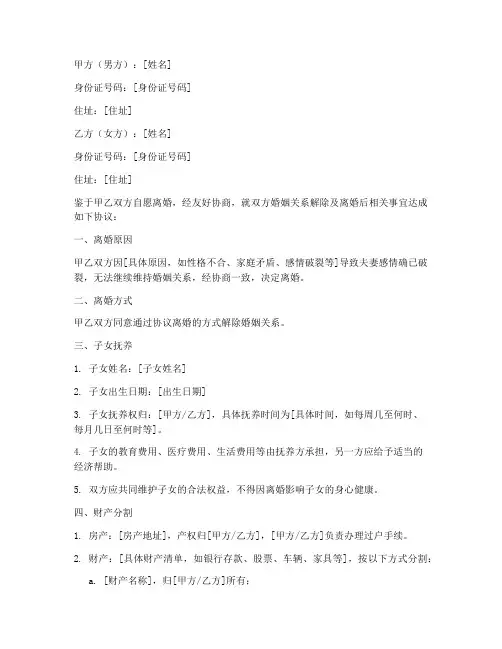 甲方（男方）：[姓名]

身份证号码：[身份证号码]

住址：[住址]

乙方（女方）：[姓名]

身份证号码：[身份证号码]

住址：[住址]

鉴于甲乙双方自愿离婚，经友好协商，就双方婚姻关系解除及离婚后相关事宜达成如下协议：

一、离婚原因

甲乙双方因[具体原因，如性格不合、家庭矛盾、感情破裂等]导致夫妻感情确已破裂，无法继续维持婚姻关系，经协商一致，决定离婚。

二、离婚方式

甲乙双方同意通过协议离婚的方式解除婚姻关系。

三、子女抚养

1. 子女姓名：[子女姓名]

2. 子女出生日期：[出生日期]

3. 子女抚养权归：[甲方/乙方]，具体抚养时间为[具体时间，如每周几至何时、每月几日至何时等]。

4. 子女的教育费用、医疗费用、生活费用等由抚养方承担，另一方应给予适当的经济帮助。

5. 双方应共同维护子女的合法权益，不得因离婚影响子女的身心健康。

四、财产分割

1. 房产：[房产地址]，产权归[甲方/乙方]，[甲方/乙方]负责办理过户手续。

2. 财产：[具体财产清单，如银行存款、股票、车辆、家具等]，按以下方式分割：

a. [财产名称]，归[甲方/乙方]所有；